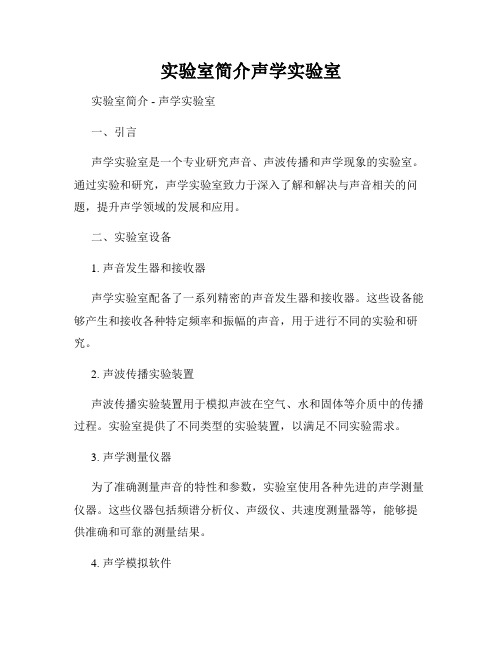 实验室简介声学实验室

实验室简介 - 声学实验室

一、引言

声学实验室是一个专业研究声音、声波传播和声学现象的实验室。通过实验和研究，声学实验室致力于深入了解和解决与声音相关的问题，提升声学领域的发展和应用。

二、实验室设备

1. 声音发生器和接收器

声学实验室配备了一系列精密的声音发生器和接收器。这些设备能够产生和接收各种特定频率和振幅的声音，用于进行不同的实验和研究。

2. 声波传播实验装置

声波传播实验装置用于模拟声波在空气、水和固体等介质中的传播过程。实验室提供了不同类型的实验装置，以满足不同实验需求。

3. 声学测量仪器

为了准确测量声音的特性和参数，实验室使用各种先进的声学测量仪器。这些仪器包括频谱分析仪、声级仪、共速度测量器等，能够提供准确和可靠的测量结果。

4. 声学模拟软件